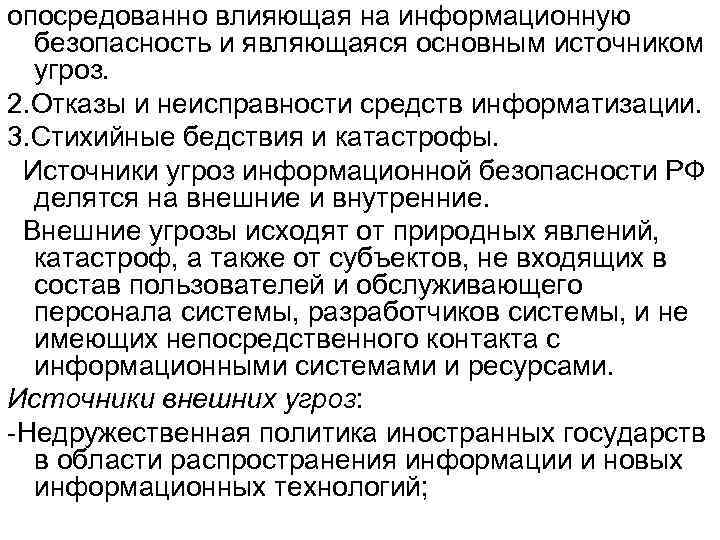 опосредованно влияющая на информационную безопасность и являющаяся основным источником угроз.

2.Отказы и неисправности средств информатизации.

3.Стихийные бедствия и катастрофы.

Источники угроз информационной безопасности РФ делятся на внешние и внутренние.

Внешние угрозы исходят от природных явлений, катастроф, а также от субъектов, не входящих в состав пользователей и обслуживающего персонала системы, разработчиков системы, и не имеющих непосредственного контакта с информационными системами и ресурсами.

Источники внешних угроз:

-Недружественная политика иностранных государств в области распространения информации и новых информационных технологий;